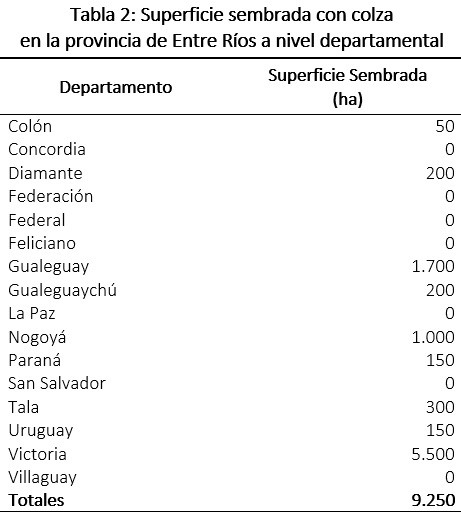 Tabla 2: Superficie sembrada con colza en la provincia de Entre Ríos a nivel departamental

| Departamento | Superficie Sembrada (ha) |
|---|---|
| Colón | 50 |
| Concordia | 0 |
| Diamante | 200 |
| Federación | 0 |
| Federal | 0 |
| Feliciano | 0 |
| Gualeguay | 1.700 |
| Gualeguaychú | 200 |
| La Paz | 0 |
| Nogoyá | 1.000 |
| Paraná | 150 |
| San Salvador | 0 |
| Tala | 300 |
| Uruguay | 150 |
| Victoria | 5.500 |
| Villaguay | 0 |
| Totales | 9.250 |